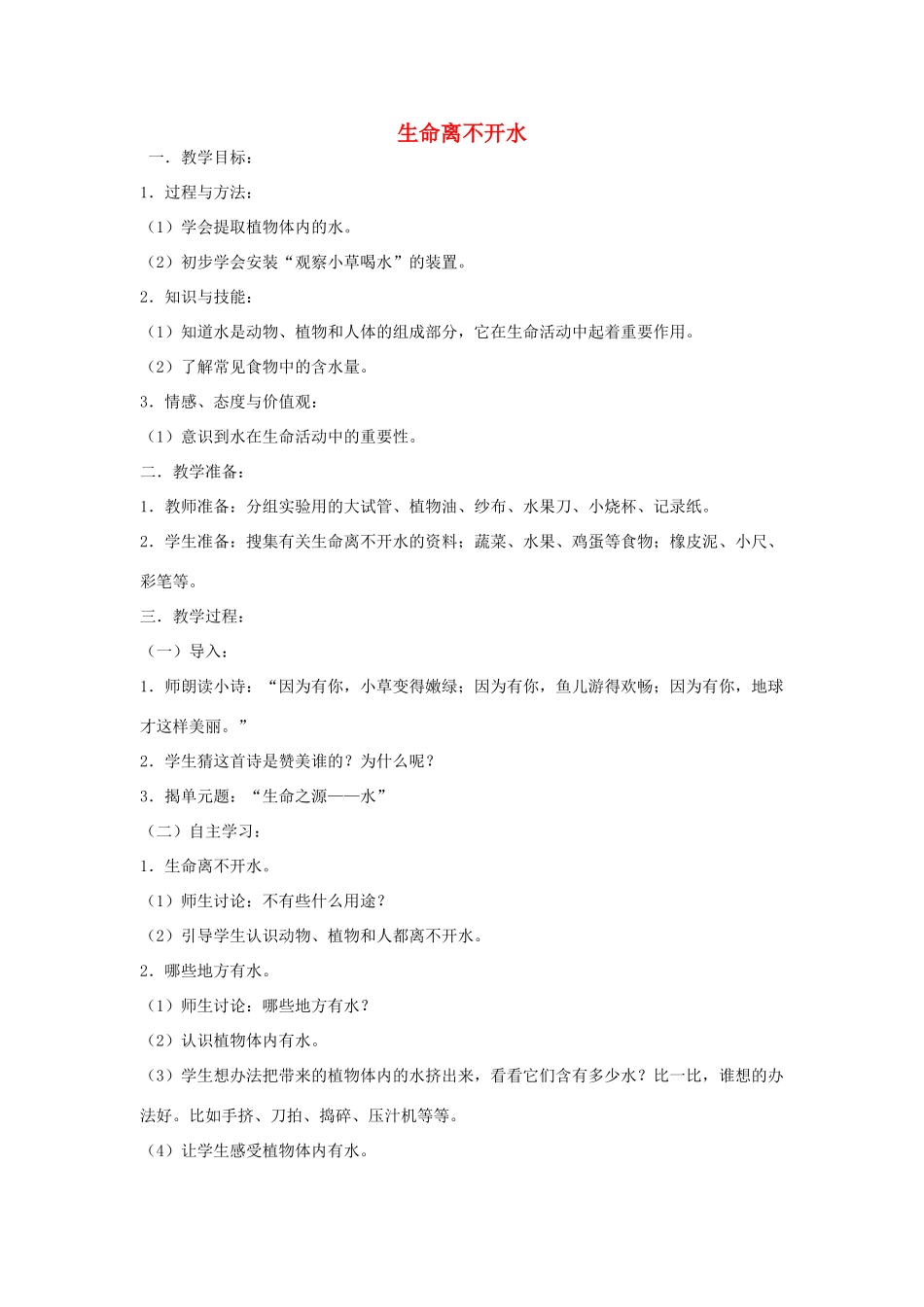 生命离不开水

一．教学目标：

1．过程与方法：

（1）学会提取植物体内的水。

（2）初步学会安装“观察小草喝水”的装置。

2．知识与技能：

（1）知道水是动物、植物和人体的组成部分，它在生命活动中起着重要作用。

（2）了解常见食物中的含水量。

3．情感、态度与价值观：

（1）意识到水在生命活动中的重要性。

二．教学准备：

1．教师准备：分组实验用的大试管、植物油、纱布、水果刀、小烧杯、记录纸。

2．学生准备：搜集有关生命离不开水的资料；蔬菜、水果、鸡蛋等食物；橡皮泥、小尺、彩笔等。

三．教学过程：

（一）导入：

1．师朗读小诗：“因为有你，小草变得嫩绿；因为有你，鱼儿游得欢畅；因为有你，地球才这样美丽。”

2．学生猜这首诗是赞美谁的？为什么呢？

3．揭单元题：“生命之源——水”

（二）自主学习：

1．生命离不开水。

（1）师生讨论：不有些什么用途？

（2）引导学生认识动物、植物和人都离不开水。

2．哪些地方有水。

（1）师生讨论：哪些地方有水？

（2）认识植物体内有水。

（3）学生想办法把带来的植物体内的水挤出来，看看它们含有多少水？比一比，谁想的办法好。比如手挤、刀拍、捣碎、压汁机等等。

（4）让学生感受植物体内有水。